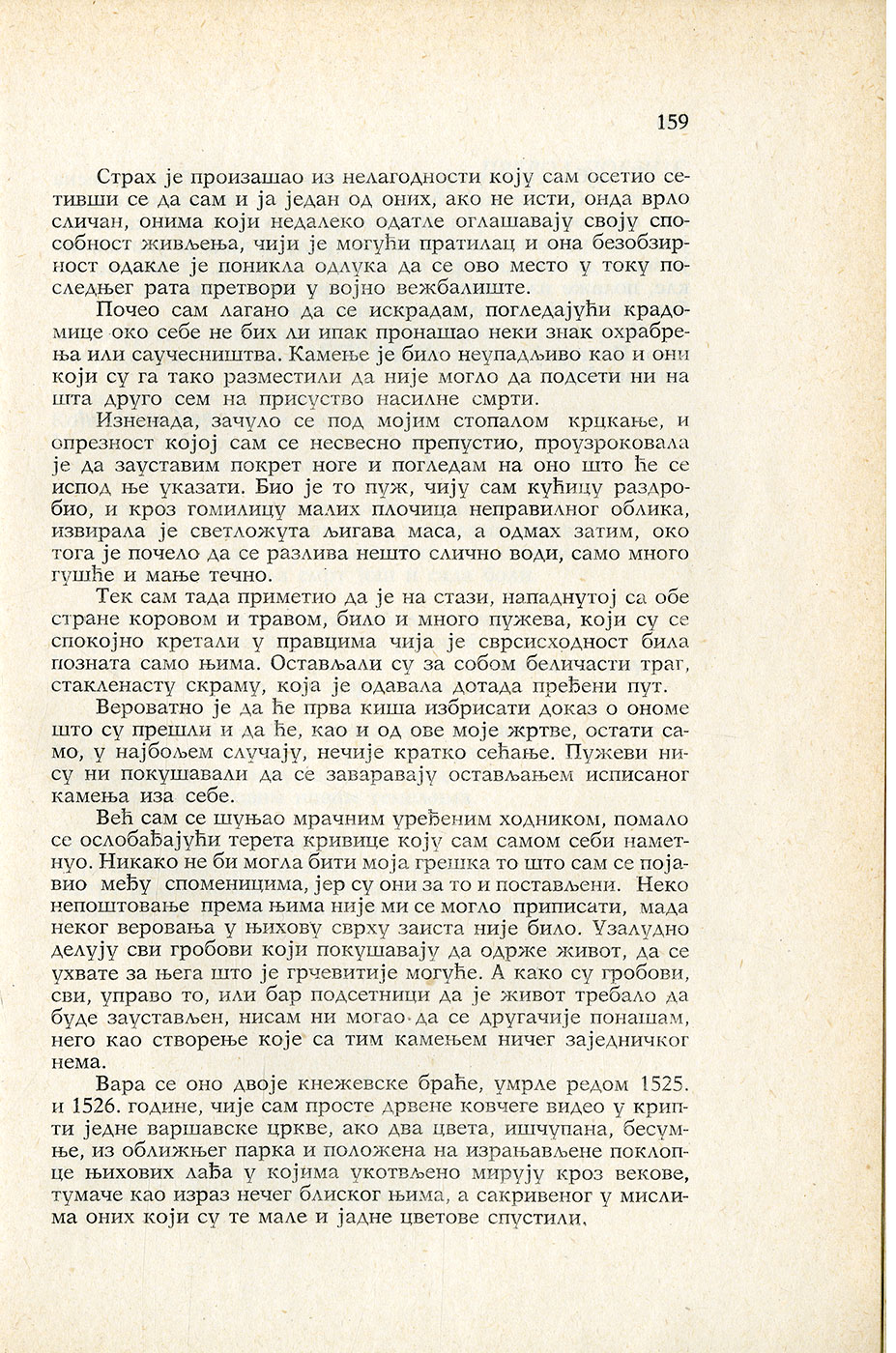 159

Страх је произашао из нелагодности коју сам осетио сетивши се да сам и ја један од оних, ако не исти, онда врло сличан, онима који недалеко одатле оглашавају своју способност живљења, чији је могући пратилац и она безобзирност одакле је поникла одлука да се ово место у току последњег рата претвори у војно вежбалиште.

Почео сам лагано да се искрадам, погледајући крадомице око себе не бих ли ипак пронашао неки знак охрабрења или саучесништва. Камење је било неупадљиво као и они који су га тако разместили да није могло да подсети ни на шта друго сем на присуство насилне смрти.

Изненада, зачуло се под мојим стопалом крцкање, и опрезност којој сам се несвесно препустио, проузроковала је да зауставим покрет ноге и погледам на оно што ће се испод ње указати. Био је то пуж, чију сам кућицу раздробио, и кроз гомилицу малих плочица неправилног облика, извирала је светложута љигава маса, а одмах затим, око тога је почело да се разлива нешто слично води, само много гушће и мање течно.

Тек сам тада приметио да је на стази, нападнутој са обе стране коровом и травом, било и много пужева, који су се спокојно кретали у правцима чија је сврсисходност била позната само њима. Остављали су за собом беличасти траг, стакленасту скраму, која је одавала дотада пређени пут.

Вероватно је да ће прва киша избрисати доказ о ономе што су прешли и да ће, као и од ове моје жртве, остати само, у најбољем случају, нечије кратко сећање. Пужеви нису ни покушавали да се заваравају остављањем исписаног камења иза себе.

Већ сам се шуњао мрачним уређеним ходником, помало се ослобађајући терета кривице коју сам самом себи наметнуо. Никако не би могла бити моја грешка то што сам се појавио међу споменицима, јер су они за то и постављени. Неко непоштовање према њима није ми се могло приписати, мада неког веровања у њихову сврху заиста није било. Узалудно делују сви гробови који покушавају да одрже живот, да се ухвате за њега што је грчевитије могуће. А како су гробови, сви, управо то, или бар подсетници да је живот требало да буде заустављен, нисам ни могао да се другачије понашам, него као створење које са тим камењем ничег заједничког нема.

Вара се оно двоје кнежевске браће, умрле редом 1525. и 1526. године, чије сам просте дрвене ковчеге видео у крипти једне варшавске цркве, ако два цвета, ишчупана, бесумње, из оближњег парка и положена на израњављене поклопце њихових лађа у којима укотвљено мирују кроз векове, тумаче као израз нечег блиског њима, а сакривеног у мислима оних који су те мале и јадне цветове спустили.